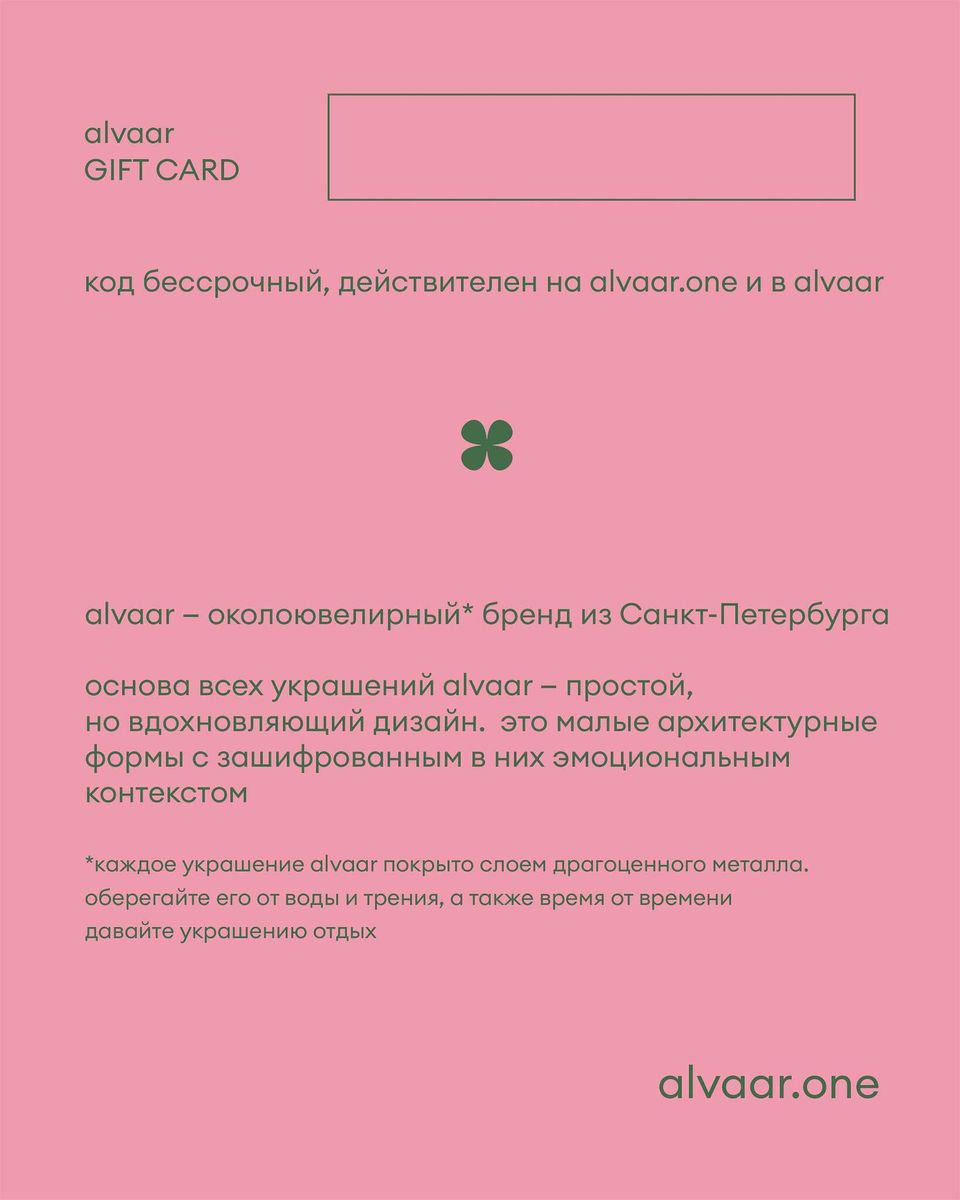 alvaar
GIFT CARD

код бессрочный, действителен на alvaar.one и в alvaar

alvaar – околоювелирный* бренд из Санкт-Петербурга

основа всех украшений alvaar – простой, но вдохновляющий дизайн. это малые архитектурные формы с зашифрованным в них эмоциональным контекстом

*каждое украшение alvaar покрыто слоем драгоценного металла. оберегайте его от воды и трения, а также время от времени давайте украшению отдых

alvaar.one